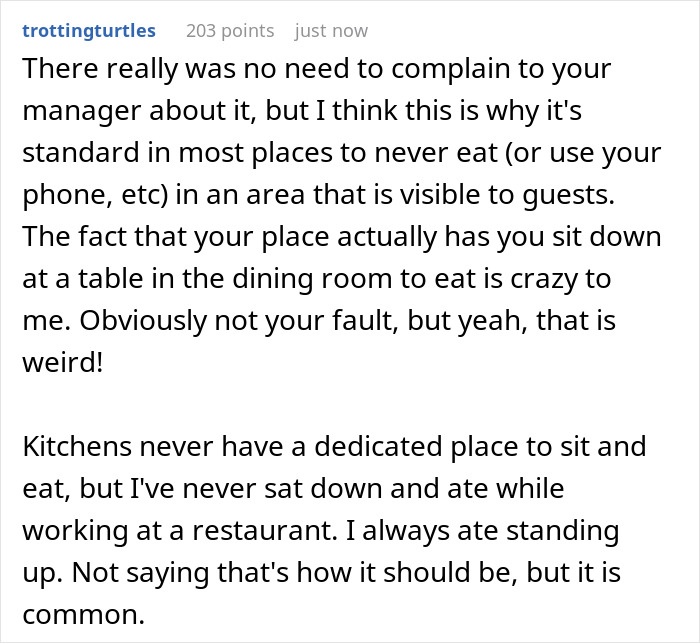 trottingturtles 203 points just now

There really was no need to complain to your manager about it, but I think this is why it's standard in most places to never eat (or use your phone, etc) in an area that is visible to guests. The fact that your place actually has you sit down at a table in the dining room to eat is crazy to me. Obviously not your fault, but yeah, that is weird!

Kitchens never have a dedicated place to sit and eat, but I've never sat down and ate while working at a restaurant. I always ate standing up. Not saying that's how it should be, but it is common.